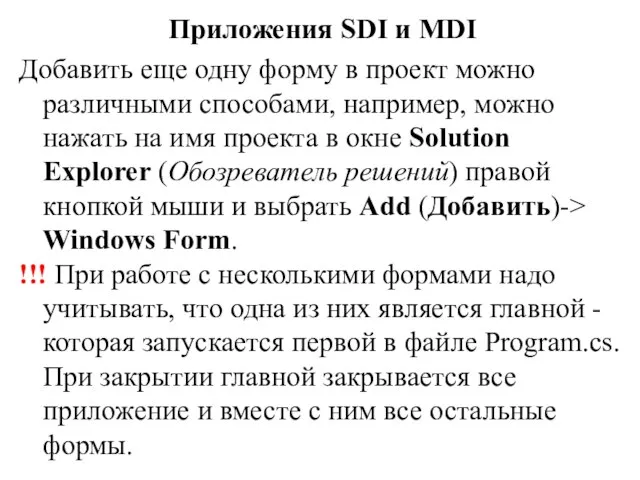 Приложения SDI и MDI

Добавить еще одну форму в проект можно различными способами, например, можно нажать на имя проекта в окне Solution Explorer (Обозреватель решений) правой кнопкой мыши и выбрать Add (Добавить)-> Windows Form.

!!! При работе с несколькими формами надо учитывать, что одна из них является главной - которая запускается первой в файле Program.cs. При закрытии главной закрывается все приложение и вместе с ним все остальные формы.